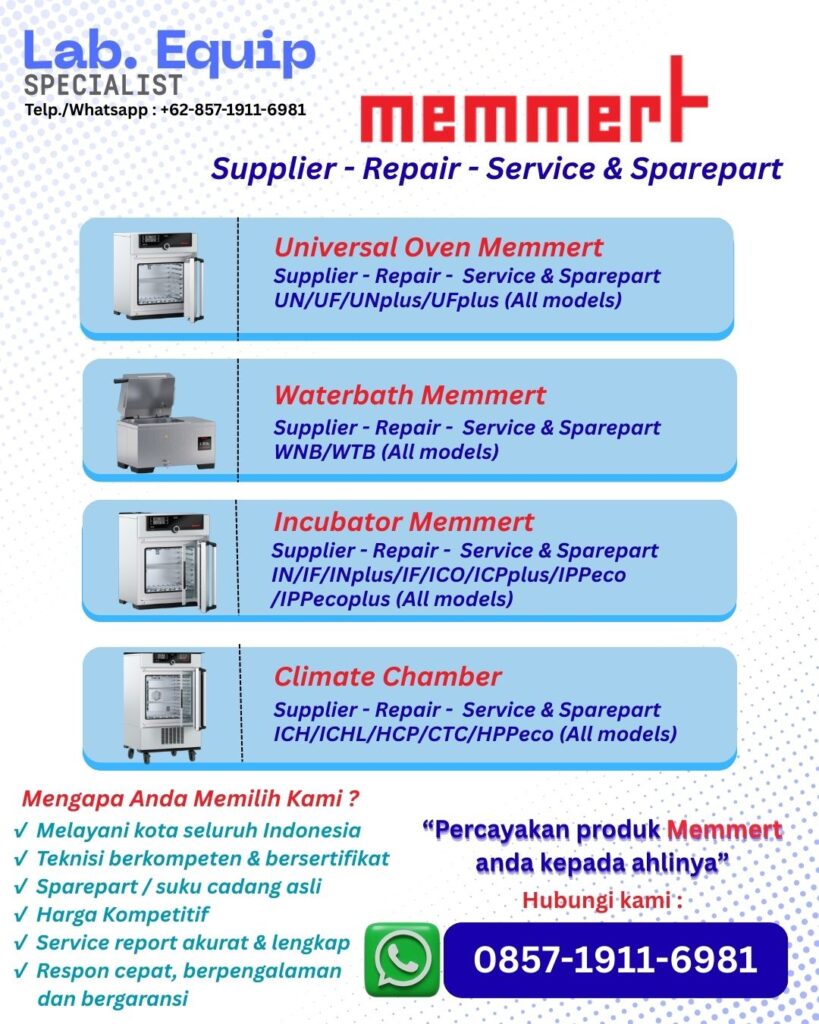 Lab. Equip
SPECIALIST
Telp./Whatsapp : +62-857-1911-6981

memmert

Supplier - Repair - Service & Sparepart

Universal Oven Memmert
Supplier - Repair - Service & Sparepart
UN/UF/UNplus/UFplus (All models)

Waterbath Memmert
Supplier - Repair - Service & Sparepart
WNB/WTB (All models)

Incubator Memmert
Supplier - Repair - Service & Sparepart
IN/IF/INplus/IF/ICO/ICPplus/IPPeco
/IPPecoplus (All models)

Climate Chamber
Supplier - Repair - Service & Sparepart
ICH/ICHL/HCP/CTC/HPPeco (All models)

Mengapa Anda Memilih Kami ?
✓ Melayani kota seluruh Indonesia
✓ Teknisi berkompeten & bersertifikat
✓ Sparepart / suku cadang asli
✓ Harga Kompetitif
✓ Service report akurat & lengkap
✓ Respon cepat, berpengalaman dan bergaransi

“Percayakan produk Memmert anda kepada ahlinya”

Hubungi kami :

0857-1911-6981